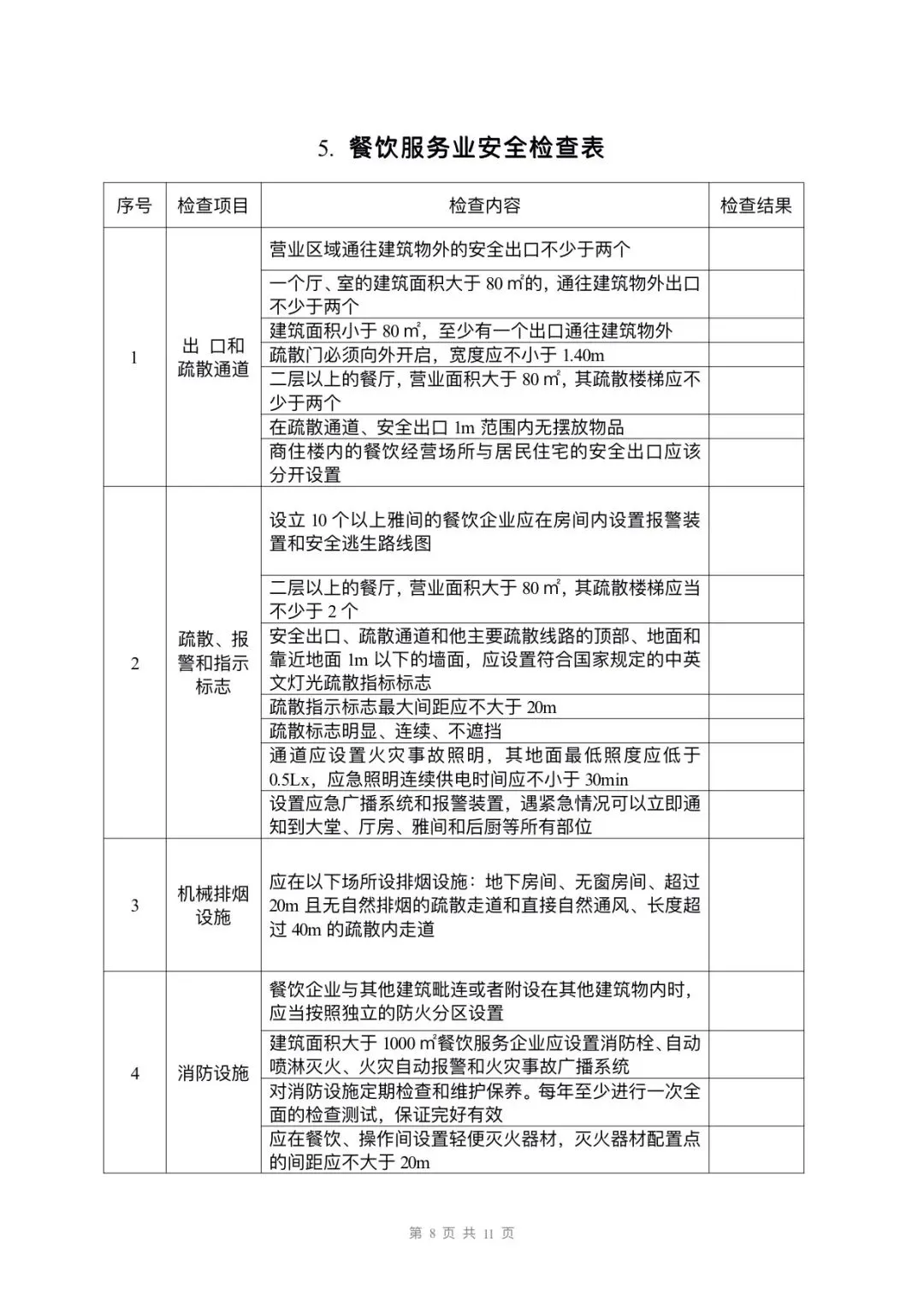 5. 餐饮服务业安全检查表

| 序号 | 检查项目 | 检查内容 | 检查结果 |
|---|---|---|---|
| 1 | 出 口和疏散通道 | 营业区域通往建筑物外的安全出口不少于两个 | |
| | | 一个厅、室的建筑面积大于 80 ㎡的，通往建筑物外出口不少于两个 | |
| | | 建筑面积小于 80 ㎡，至少有一个出口通往建筑物外 | |
| | | 疏散门必须向外开启，宽度应不小于 1.40m | |
| | | 二层以上的餐厅，营业面积大于 80 ㎡，其疏散楼梯应不少于两个 | |
| | | 在疏散通道、安全出口 1m 范围内无摆放物品 | |
| | | 商住楼内的餐饮经营场所与居民住宅的安全出口应该分开设置 | |
| 2 | 疏散、报警和指示标志 | 设立 10 个以上雅间的餐饮企业应在房间内设置报警装置和安全逃生路线图 | |
| | | 二层以上的餐厅，营业面积大于 80 ㎡，其疏散楼梯应当不少于 2 个 | |
| | | 安全出口、疏散通道和他主要疏散线路的顶部、地面和靠近地面 1m 以下的墙面，应设置符合国家规定的中英文灯光疏散指标标志 | |
| | | 疏散指示标志最大间距应不大于 20m | |
| | | 疏散标志明显、连续、不遮挡 | |
| | | 通道应设置火灾事故照明，其地面最低照度应低于 0.5Lx，应急照明连续供电时间应不小于 30min | |
| | | 设置应急广播系统和报警装置，遇紧急情况可以立即通知到大堂、厅房、雅间和后厨等所有部位 | |
| 3 | 机械排烟设施 | 应在以下场所设排烟设施：地下房间、无窗房间、超过 20m 且无自然排烟的疏散走道和直接自然通风、长度超过 40m 的疏散内走道 | |
| 4 | 消防设施 | 餐饮企业与其他建筑毗连或者附设在其他建筑物内时，应当按照独立的防火分区设置 | |
| | | 建筑面积大于 1000 ㎡餐饮服务企业应设置消防栓、自动喷淋灭火、火灾自动报警和火灾事故广播系统 | |
| | | 对消防设施定期检查和维护保养。每年至少进行一次全面的检查测试，保证完好有效 | |
| | | 应在餐饮、操作间设置轻便灭火器材，灭火器材配置点的间距应不大于 20m | |

第 8 页 共 11 页